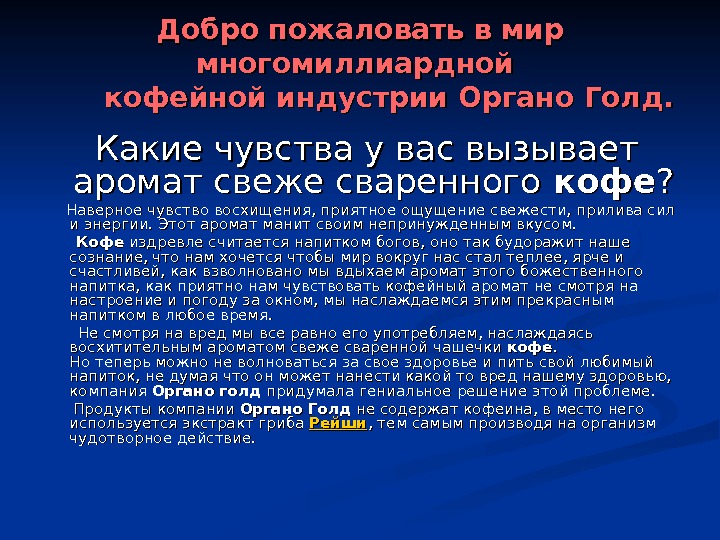 Добро пожаловать в мир многомиллиардной кофейной индустрии Органо Голд.

Какие чувства у вас вызывает аромат свеже сваренного кофе?

Наверное чувство восхищения, приятное ощущение свежести, прилива сил и энергии. Этот аромат манит своим непринужденным вкусом.

Кофе издревле считается напитком богов, оно так будоражит наше сознание, что нам хочется чтобы мир вокруг нас стал теплее, ярче и счастливей, как взволновано мы вдыхаем аромат этого божественного напитка, как приятно нам чувствовать кофейный аромат не смотря на настроение и погоду за окном, мы наслаждаемся этим прекрасным напитком в любое время.

Не смотря на вред мы все равно его употребляем, наслаждаясь восхитительным ароматом свеже сваренной чашечки кофе.
Но теперь можно не волноваться за свое здоровье и пить свой любимый напиток, не думая что он может нанести какой то вред нашему здоровью, компания Органо голд придумала гениальное решение этой проблеме.

Продукты компании Органо Голд не содержат кофеина, в место него используется экстракт гриба Рейши, тем самым производя на организм чудотворное действие.